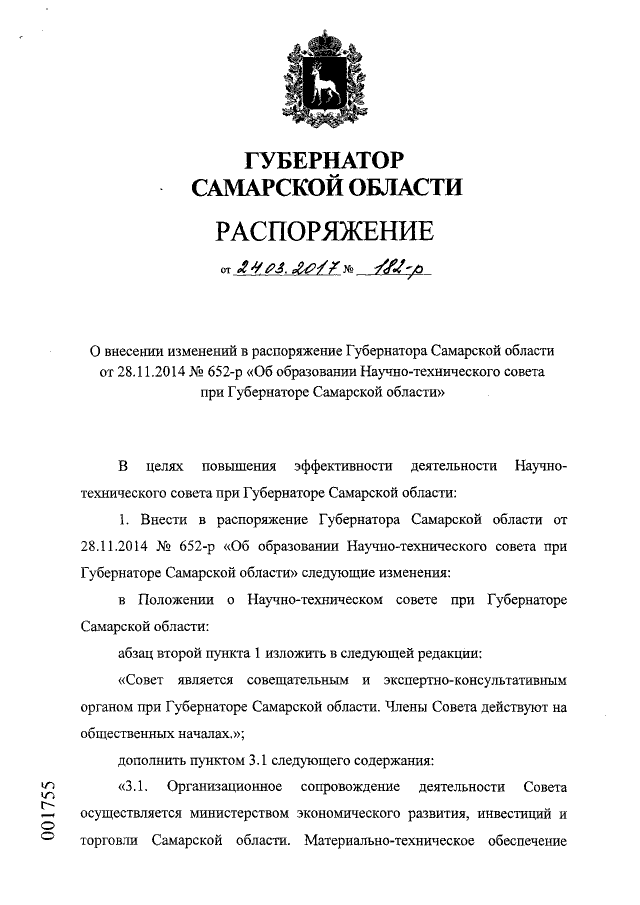 ГУБЕРНАТОР
САМАРСКОЙ ОБЛАСТИ

РАСПОРЯЖЕНИЕ

от 24.03.2017 № 182-р

О внесении изменений в распоряжение Губернатора Самарской области от 28.11.2014 № 652-р «Об образовании Научно-технического совета при Губернаторе Самарской области»

В целях повышения эффективности деятельности Научно-технического совета при Губернаторе Самарской области:

1. Внести в распоряжение Губернатора Самарской области от 28.11.2014 № 652-р «Об образовании Научно-технического совета при Губернаторе Самарской области» следующие изменения:

в Положении о Научно-техническом совете при Губернаторе Самарской области:

абзац второй пункта 1 изложить в следующей редакции:

«Совет является совещательным и экспертно-консультативным органом при Губернаторе Самарской области. Члены Совета действуют на общественных началах.»;

дополнить пунктом 3.1 следующего содержания:

«3.1. Организационное сопровождение деятельности Совета осуществляется министерством экономического развития, инвестиций и торговли Самарской области. Материально-техническое обеспечение

001755